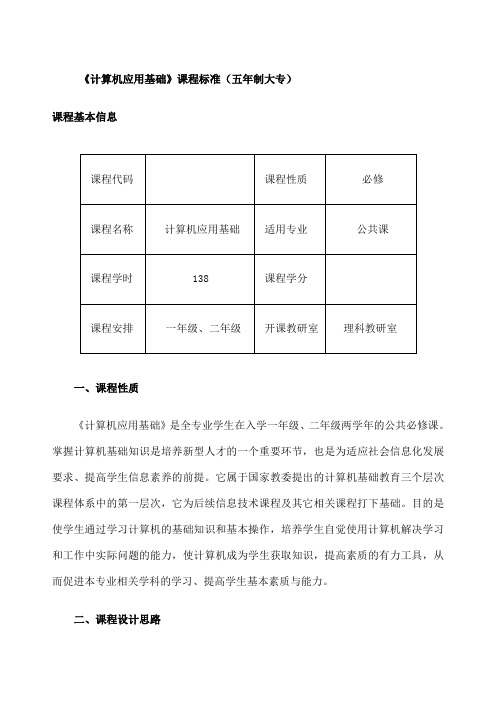 《计算机应用基础》课程标准（五年制大专）

课程基本信息

| 课程代码 |  | 课程性质 | 必修 |
|---|---|---|---|
| 课程名称 | 计算机应用基础 | 适用专业 | 公共课 |
| 课程学时 | 138 | 课程学分 |  |
| 课程安排 | 一年级、二年级 | 开课教研室 | 理科教研室 |

一、课程性质

《计算机应用基础》是全专业学生在入学一年级、二年级两学年的公共必修课。掌握计算机基础知识是培养新型人才的一个重要环节，也是为适应社会信息化发展要求、提高学生信息素养的前提。它属于国家教委提出的计算机基础教育三个层次课程体系中的第一层次，它为后续信息技术课程及其它相关课程打下基础。目的是使学生通过学习计算机的基础知识和基本操作，培养学生自觉使用计算机解决学习和工作中实际问题的能力，使计算机成为学生获取知识，提高素质的有力工具，从而促进本专业相关学科的学习、提高学生基本素质与能力。

二、课程设计思路